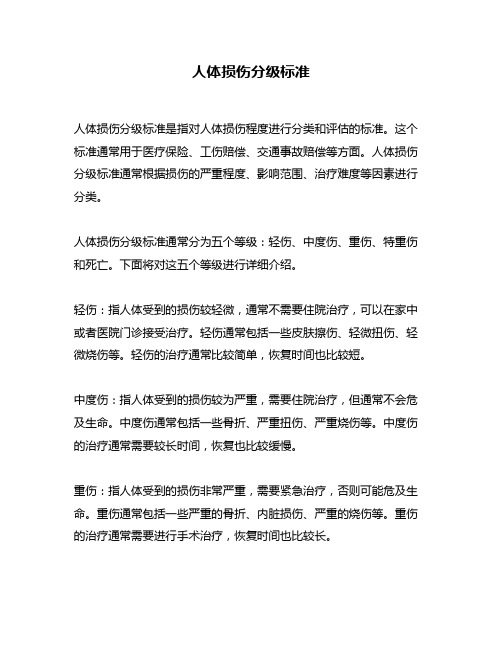 人体损伤分级标准

人体损伤分级标准是指对人体损伤程度进行分类和评估的标准。这个标准通常用于医疗保险、工伤赔偿、交通事故赔偿等方面。人体损伤分级标准通常根据损伤的严重程度、影响范围、治疗难度等因素进行分类。

人体损伤分级标准通常分为五个等级：轻伤、中度伤、重伤、特重伤和死亡。下面将对这五个等级进行详细介绍。

轻伤：指人体受到的损伤较轻微，通常不需要住院治疗，可以在家中或者医院门诊接受治疗。轻伤通常包括一些皮肤擦伤、轻微扭伤、轻微烧伤等。轻伤的治疗通常比较简单，恢复时间也比较短。

中度伤：指人体受到的损伤较为严重，需要住院治疗，但通常不会危及生命。中度伤通常包括一些骨折、严重扭伤、严重烧伤等。中度伤的治疗通常需要较长时间，恢复也比较缓慢。

重伤：指人体受到的损伤非常严重，需要紧急治疗，否则可能危及生命。重伤通常包括一些严重的骨折、内脏损伤、严重的烧伤等。重伤的治疗通常需要进行手术治疗，恢复时间也比较长。